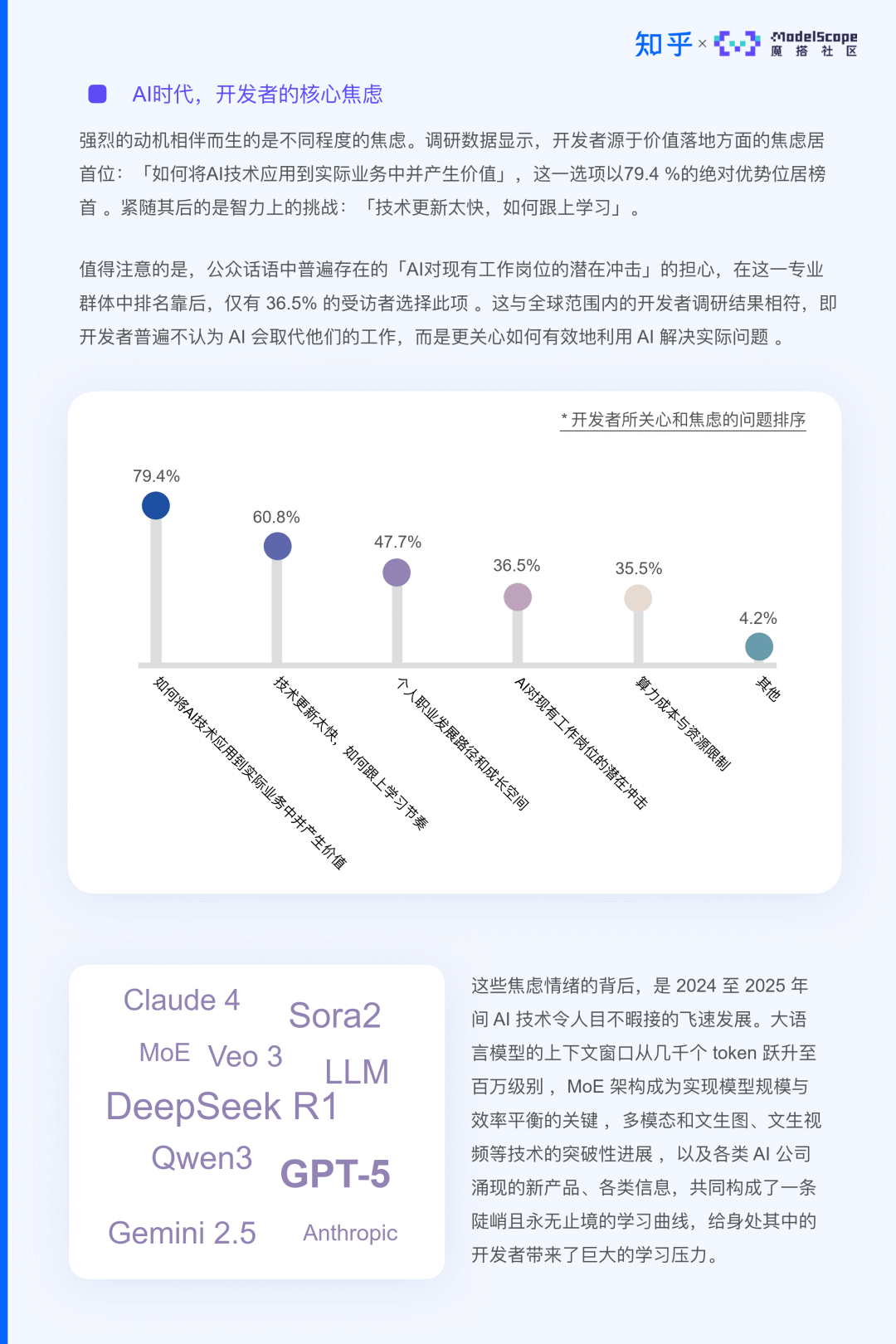 知乎 × ModelScope 魔搭社区

AI时代，开发者的核心焦虑

强烈的动机相伴而生的是不同程度的焦虑。调研数据显示，开发者源于价值落地方面的焦虑居首位：「如何将AI技术应用到实际业务中并产生价值」，这一选项以79.4 %的绝对优势位居榜首 。紧随其后的是智力上的挑战：「技术更新太快，如何跟上学习」。

值得注意的是，公众话语中普遍存在的「AI对现有工作岗位的潜在冲击」的担心，在这一专业群体中排名靠后，仅有 36.5% 的受访者选择此项 。这与全球范围内的开发者调研结果相符，即开发者普遍不认为 AI 会取代他们的工作，而是更关心如何有效地利用 AI 解决实际问题 。

* 开发者所关心和焦虑的问题排序

79.4%
60.8%
47.7%
36.5%
35.5%
4.2%

如何将AI技术应用到实际业务中并产生价值
技术更新太快，如何跟上学习节奏
个人职业发展路径和成长空间
AI对现有工作岗位的潜在冲击
算力成本与资源限制
其他

Claude 4
Sora2
MoE
Veo 3
LLM
DeepSeek R1
Qwen3
GPT-5
Gemini 2.5
Anthropic

这些焦虑情绪的背后，是 2024 至 2025 年间 AI 技术令人目不暇接的飞速发展。大语言模型的上下文窗口从几千个 token 跃升至百万级别， MoE 架构成为实现模型规模与效率平衡的关键， 多模态和文生图、文生视频等技术的突破性进展， 以及各类 AI 公司涌现的新产品、各类信息，共同构成了一条陡峭且永无止境的学习曲线，给身处其中的开发者带来了巨大的学习压力。